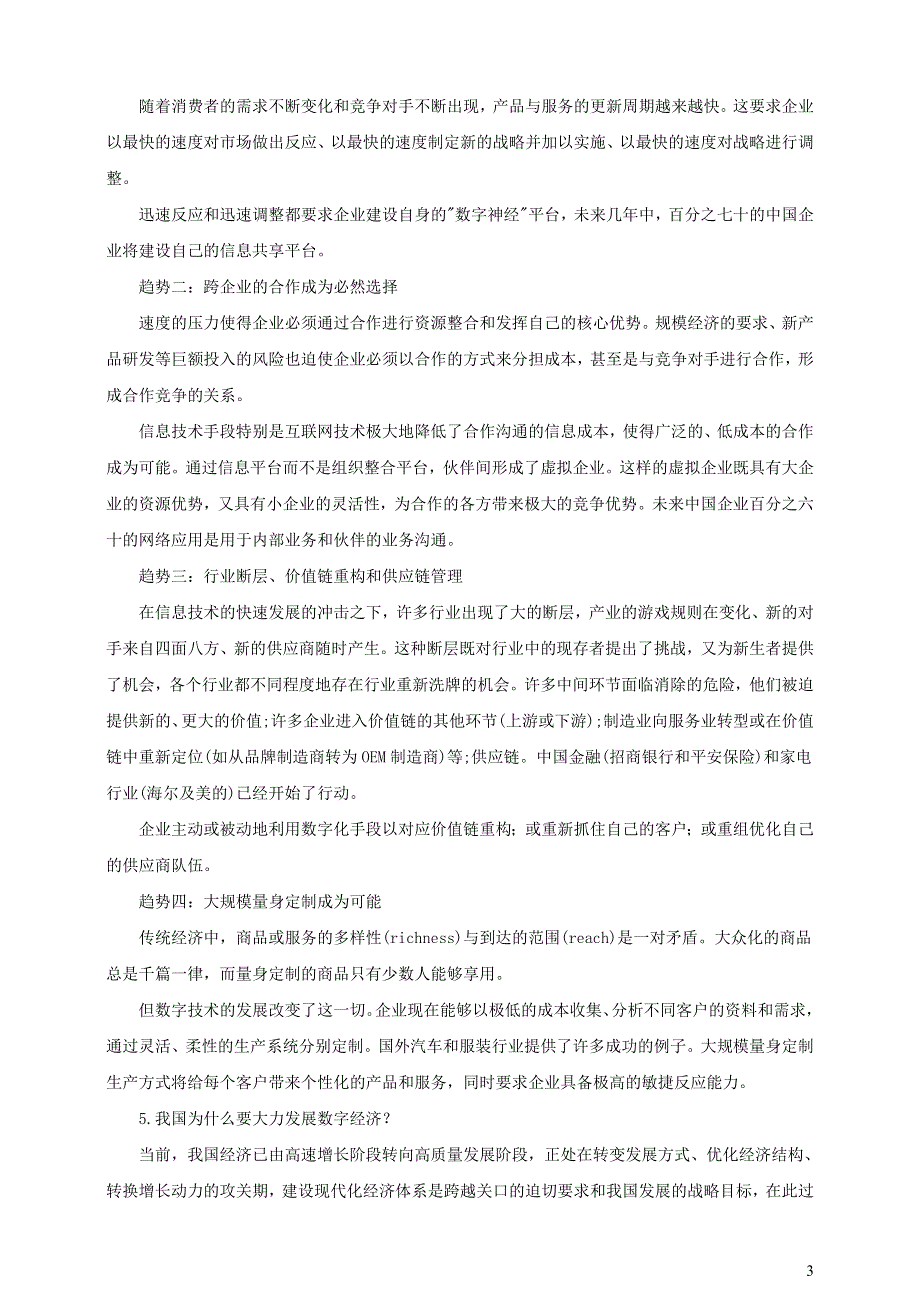 随着消费者的需求不断变化和竞争对手不断出现，产品与服务的更新周期越来越快。这要求企业以最快的速度对市场做出反应、以最快的速度制定新的战略并加以实施、以最快的速度对战略进行调整。

迅速反应和迅速调整都要求企业建设自身的"数字神经"平台，未来几年中，百分之七十的中国企业将建设自己的信息共享平台。

趋势二：跨企业的合作成为必然选择

速度的压力使得企业必须通过合作进行资源整合和发挥自己的核心优势。规模经济的要求、新产品研发等巨额投入的风险也迫使企业必须以合作的方式来分担成本，甚至是与竞争对手进行合作，形成合作竞争的关系。

信息技术手段特别是互联网技术极大地降低了合作沟通的信息成本，使得广泛的、低成本的合作成为可能。通过信息平台而不是组织整合平台，伙伴间形成了虚拟企业。这样的虚拟企业既具有大企业的资源优势，又具有小企业的灵活性，为合作的各方带来极大的竞争优势。未来中国企业百分之六十的网络应用是用于内部业务和伙伴的业务沟通。

趋势三：行业断层、价值链重构和供应链管理

在信息技术的快速发展的冲击之下，许多行业出现了大的断层，产业的游戏规则在变化、新的对手来自四面八方、新的供应商随时产生。这种断层既对行业中的现存者提出了挑战，又为新生者提供了机会，各个行业都不同程度地存在行业重新洗牌的机会。许多中间环节面临消除的危险，他们被迫提供新的、更大的价值;许多企业进入价值链的其他环节(上游或下游);制造业向服务业转型或在价值链中重新定位(如从品牌制造商转为OEM制造商)等;供应链。中国金融(招商银行和平安保险)和家电行业(海尔及美的)已经开始了行动。

企业主动或被动地利用数字化手段以对应价值链重构；或重新抓住自己的客户；或重组优化自己的供应商队伍。

趋势四：大规模量身定制成为可能

传统经济中，商品或服务的多样性(richness)与到达的范围(reach)是一对矛盾。大众化的商品总是千篇一律，而量身定制的商品只有少数人能够享用。

但数字技术的发展改变了这一切。企业现在能够以极低的成本收集、分析不同客户的资料和需求，通过灵活、柔性的生产系统分别定制。国外汽车和服装行业提供了许多成功的例子。大规模量身定制生产方式将给每个客户带来个性化的产品和服务，同时要求企业具备极高的敏捷反应能力。

5.我国为什么要大力发展数字经济？

当前，我国经济已由高速增长阶段转向高质量发展阶段，正处在转变发展方式、优化经济结构、转换增长动力的攻关期，建设现代化经济体系是跨越关口的迫切要求和我国发展的战略目标，在此过

3